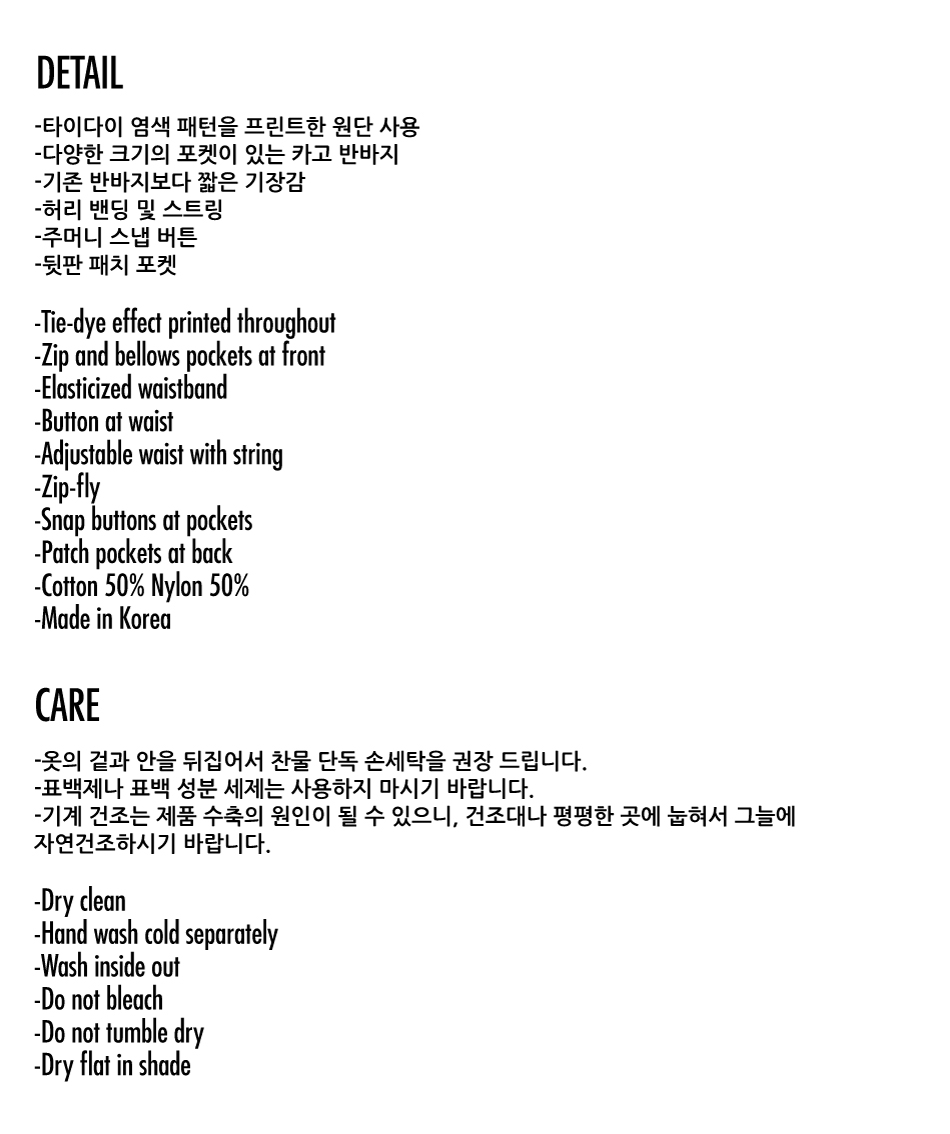 DETAIL

-타이다이 염색 패턴을 프린트한 원단 사용
-다양한 크기의 포켓이 있는 카고 반바지
-기존 반바지보다 짧은 기장감
-허리 밴딩 및 스트링
-주머니 스냅 버튼
-뒷판 패치 포켓

-Tie-dye effect printed throughout
-Zip and bellows pockets at front
-Elasticized waistband
-Button at waist
-Adjustable waist with string
-Zip-fly
-Snap buttons at pockets
-Patch pockets at back
-Cotton 50% Nylon 50%
-Made in Korea

CARE

-옷의 겉과 안을 뒤집어서 찬물 단독 손세탁을 권장 드립니다.
-표백제나 표백 성분 세제는 사용하지 마시기 바랍니다.
-기계 건조는 제품 수축의 원인이 될 수 있으니, 건조대나 평평한 곳에 눕혀서 그늘에 자연건조하시기 바랍니다.

-Dry clean
-Hand wash cold separately
-Wash inside out
-Do not bleach
-Do not tumble dry
-Dry flat in shade